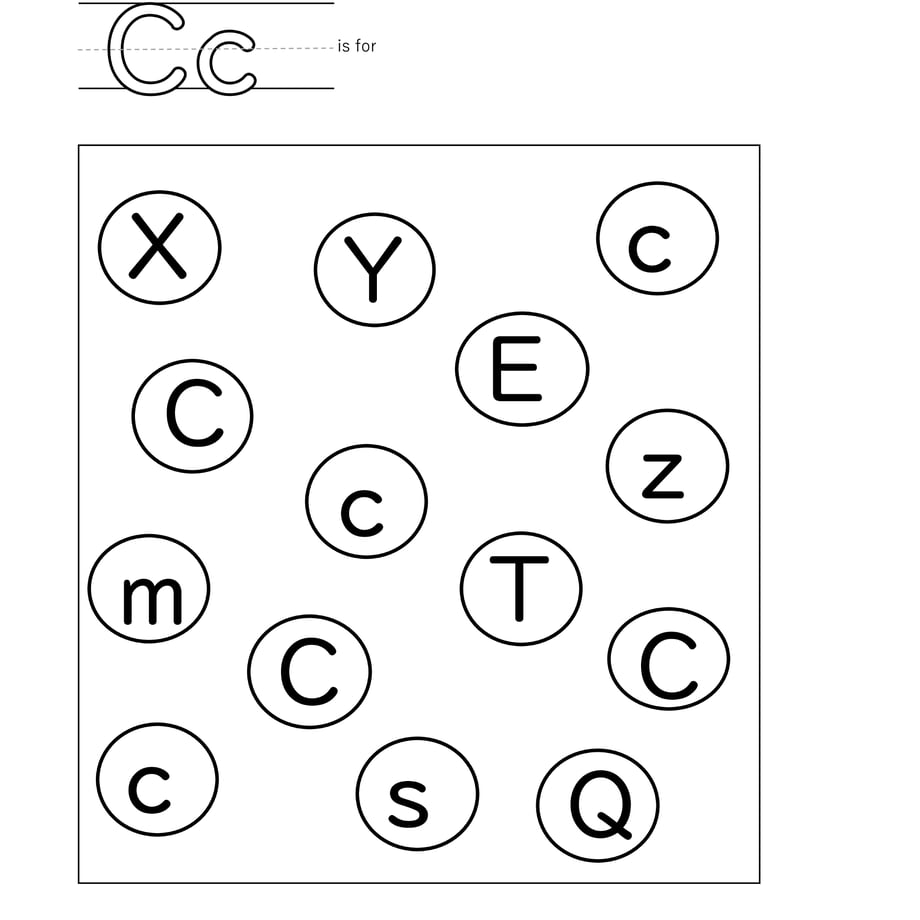 Cc is for

X

Y

c

E

C

z

c

m

T

C

C

c

s

Q